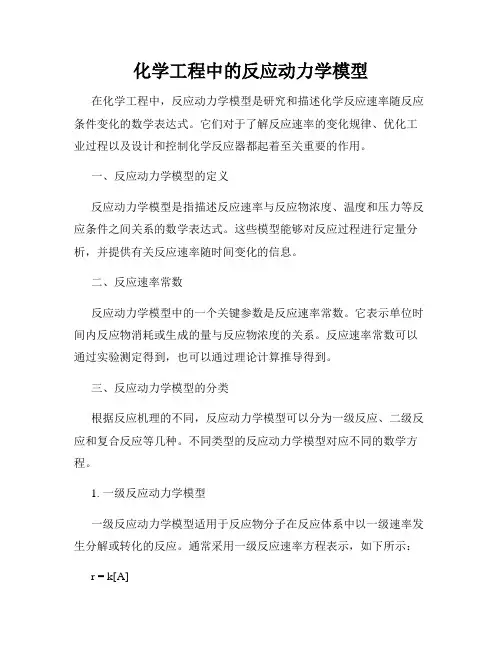 化学工程中的反应动力学模型

在化学工程中，反应动力学模型是研究和描述化学反应速率随反应条件变化的数学表达式。它们对于了解反应速率的变化规律、优化工业过程以及设计和控制化学反应器都起着至关重要的作用。

一、反应动力学模型的定义

反应动力学模型是指描述反应速率与反应物浓度、温度和压力等反应条件之间关系的数学表达式。这些模型能够对反应过程进行定量分析，并提供有关反应速率随时间变化的信息。

二、反应速率常数

反应动力学模型中的一个关键参数是反应速率常数。它表示单位时间内反应物消耗或生成的量与反应物浓度的关系。反应速率常数可以通过实验测定得到，也可以通过理论计算推导得到。

三、反应动力学模型的分类

根据反应机理的不同，反应动力学模型可以分为一级反应、二级反应和复合反应等几种。不同类型的反应动力学模型对应不同的数学方程。

1. 一级反应动力学模型

一级反应动力学模型适用于反应物分子在反应体系中以一级速率发生分解或转化的反应。通常采用一级反应速率方程表示，如下所示：

$r = k[A]$